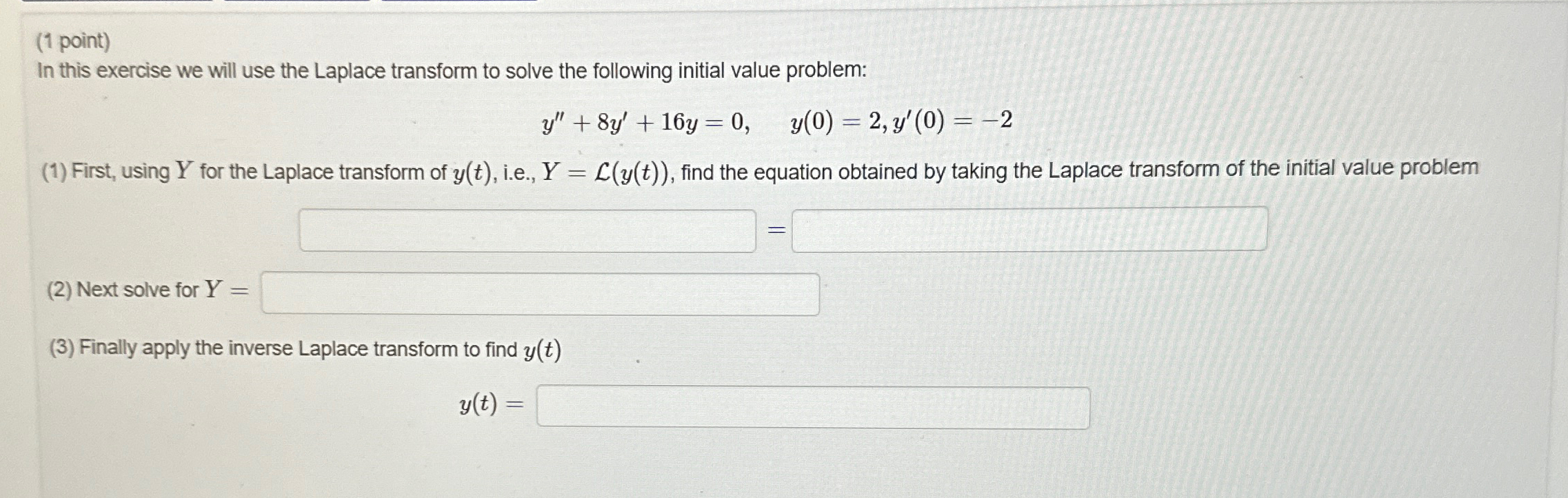 (1 point)
In this exercise we will use the Laplace transform to solve the following initial value problem:

$y'' + 8y' + 16y = 0, \quad y(0) = 2, y'(0) = -2$

(1) First, using $Y$ for the Laplace transform of $y(t)$, i.e., $Y = \mathcal{L}(y(t))$, find the equation obtained by taking the Laplace transform of the initial value problem

$=$

(2) Next solve for $Y =$

(3) Finally apply the inverse Laplace transform to find $y(t)$

$y(t) =$